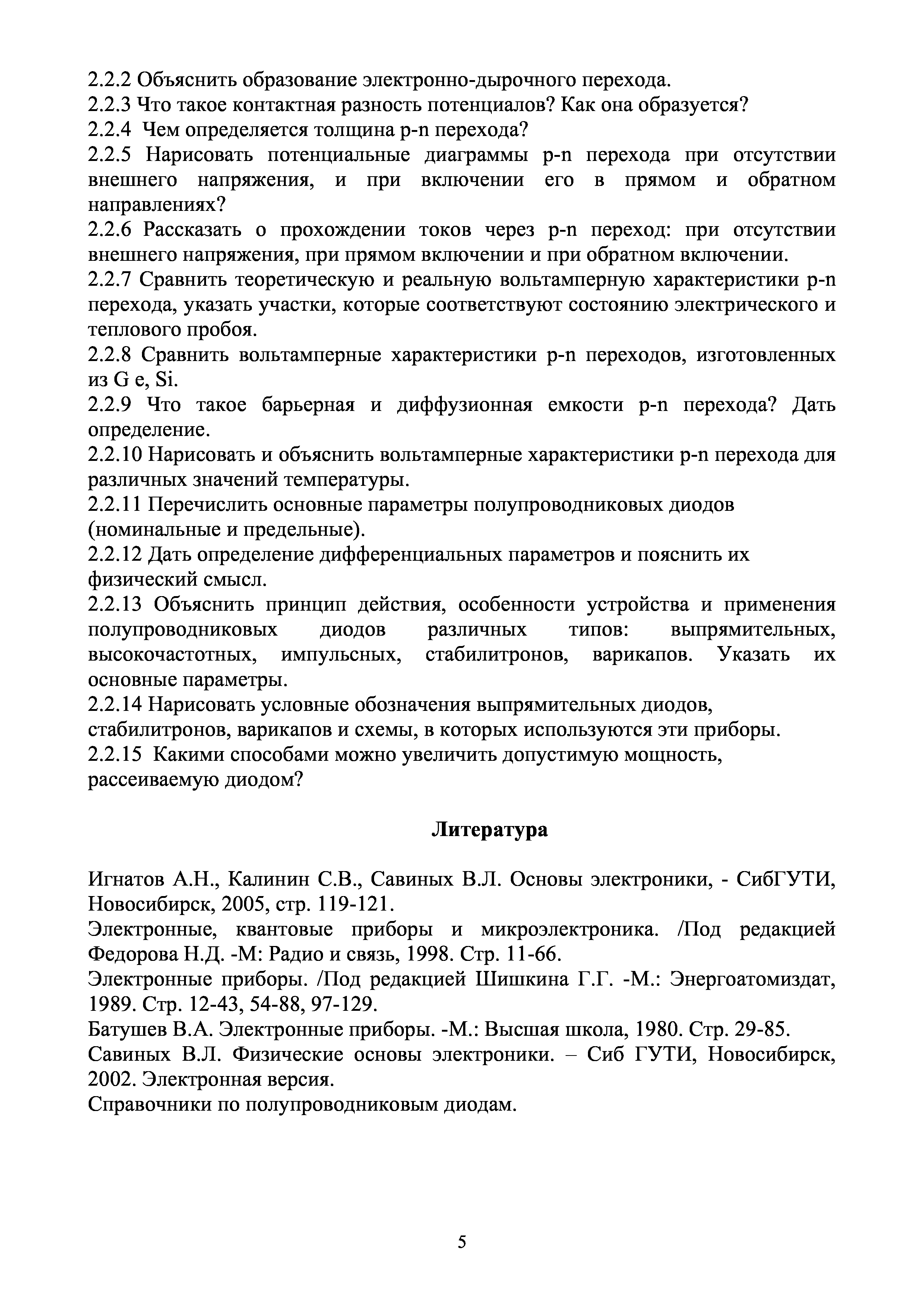 2.2.2 Объяснить образование электронно-дырочного перехода.
2.2.3 Что такое контактная разность потенциалов? Как она образуется?
2.2.4 Чем определяется толщина p-n перехода?
2.2.5 Нарисовать потенциальные диаграммы p-n перехода при отсутствии внешнего напряжения, и при включении его в прямом и обратном направлениях?
2.2.6 Рассказать о прохождении токов через p-n переход: при отсутствии внешнего напряжения, при прямом включении и при обратном включении.
2.2.7 Сравнить теоретическую и реальную вольтамперную характеристики p-n перехода, указать участки, которые соответствуют состоянию электрического и теплового пробоя.
2.2.8 Сравнить вольтамперные характеристики p-n переходов, изготовленных из G e, Si.
2.2.9 Что такое барьерная и диффузионная емкости p-n перехода? Дать определение.
2.2.10 Нарисовать и объяснить вольтамперные характеристики p-n перехода для различных значений температуры.
2.2.11 Перечислить основные параметры полупроводниковых диодов (номинальные и предельные).
2.2.12 Дать определение дифференциальных параметров и пояснить их физический смысл.
2.2.13 Объяснить принцип действия, особенности устройства и применения полупроводниковых диодов различных типов: выпрямительных, высокочастотных, импульсных, стабилитронов, варикапов. Указать их основные параметры.
2.2.14 Нарисовать условные обозначения выпрямительных диодов, стабилитронов, варикапов и схемы, в которых используются эти приборы.
2.2.15 Какими способами можно увеличить допустимую мощность, рассеиваемую диодом?

Литература

Игнатов А.Н., Калинин С.В., Савиных В.Л. Основы электроники, - СибГУТИ, Новосибирск, 2005, стр. 119-121.
Электронные, квантовые приборы и микроэлектроника. /Под редакцией Федорова Н.Д. -М: Радио и связь, 1998. Стр. 11-66.
Электронные приборы. /Под редакцией Шишкина Г.Г. -М.: Энергоатомиздат, 1989. Стр. 12-43, 54-88, 97-129.
Батушев В.А. Электронные приборы. -М.: Высшая школа, 1980. Стр. 29-85.
Савиных В.Л. Физические основы электроники. – Сиб ГУТИ, Новосибирск, 2002. Электронная версия.
Справочники по полупроводниковым диодам.

5